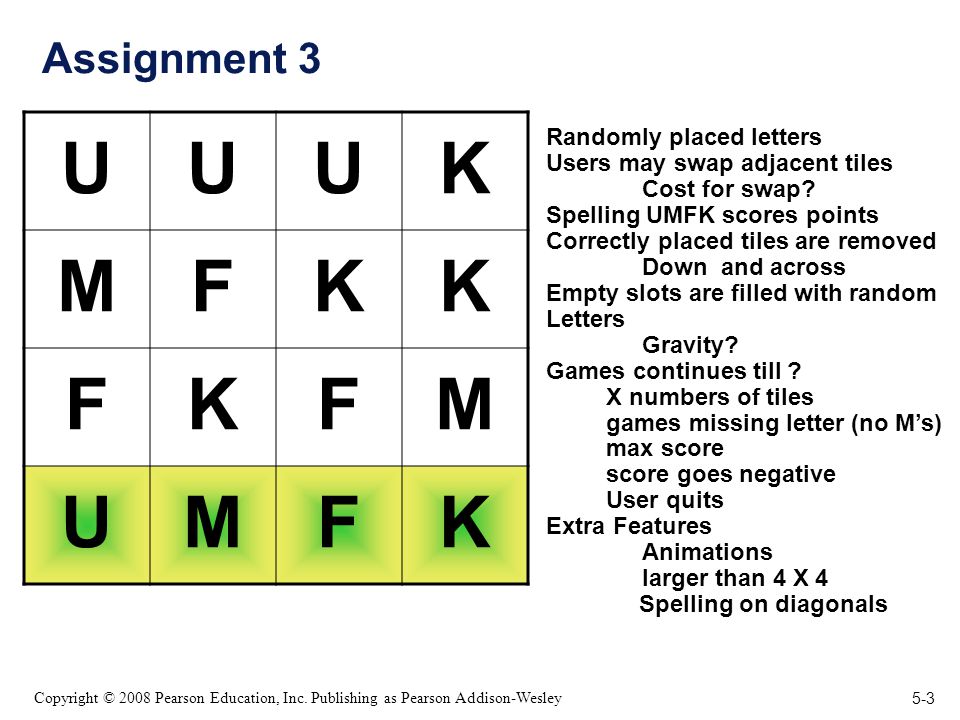 Assignment 3

| U | U | U | K |
|---|---|---|---|
| M | F | K | K |
| F | K | F | M |
| U | M | F | K |

Randomly placed letters
Users may swap adjacent tiles
Cost for swap?
Spelling UMFK scores points
Correctly placed tiles are removed
Down and across
Empty slots are filled with random Letters
Gravity?
Games continues till ?
X numbers of tiles
games missing letter (no M's)
max score
score goes negative
User quits
Extra Features
Animations
larger than 4 X 4
Spelling on diagonals

Copyright © 2008 Pearson Education, Inc. Publishing as Pearson Addison-Wesley

5-3